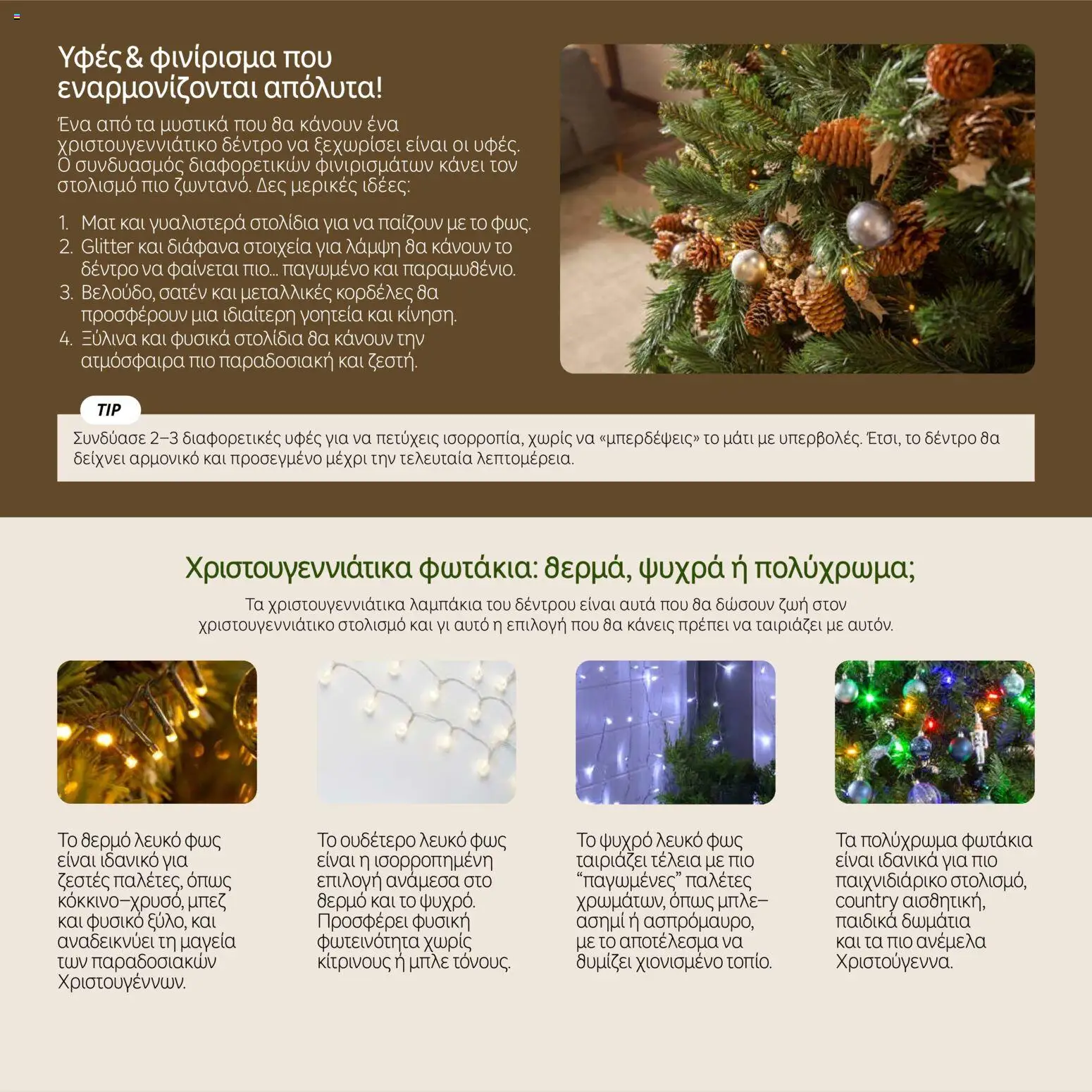 Υφές & φινίρισμα που εναρμονίζονται απόλυτα!

Ένα από τα μυστικά που θα κάνουν ένα χριστουγεννιάτικο δέντρο να ξεχωρίσει είναι οι υφές. Ο συνδυασμός διαφορετικών φινιρισμάτων κάνει τον στολισμό πιο ζωντανό. Δες μερικές ιδέες:

1. Ματ και γυαλιστερά στολίδια για να παίζουν με το φως.
2. Glitter και διάφανα στοιχεία για λάμψη θα κάνουν το δέντρο να φαίνεται πιο... παγωμένο και παραμυθένιο.
3. Βελούδο, σατέν και μεταλλικές κορδέλες θα προσφέρουν μια ιδιαίτερη γοητεία και κίνηση.
4. Ξύλινα και φυσικά στολίδια θα κάνουν την ατμόσφαιρα πιο παραδοσιακή και ζεστή.

TIP

Συνδύασε 2–3 διαφορετικές υφές για να πετύχεις ισορροπία, χωρίς να «μπερδέψεις» το μάτι με υπερβολές. Έτσι, το δέντρο θα δείχνει αρμονικό και προσεγμένο μέχρι την τελευταία λεπτομέρεια.

Χριστουγεννιάτικα φωτάκια: θερμά, ψυχρά ή πολύχρωμα;

Τα χριστουγεννιάτικα λαμπάκια του δέντρου είναι αυτά που θα δώσουν ζωή στον χριστουγεννιάτικο στολισμό και γι αυτό η επιλογή που θα κάνεις πρέπει να ταιριάζει με αυτόν.

Το θερμό λευκό φως είναι ιδανικό για ζεστές παλέτες, όπως κόκκινο–χρυσό, μπεζ και φυσικό ξύλο, και αναδεικνύει τη μαγεία των παραδοσιακών Χριστουγέννων.

Το ουδέτερο λευκό φως είναι η ισορροπημένη επιλογή ανάμεσα στο θερμό και το ψυχρό. Προσφέρει φυσική φωτεινότητα χωρίς κίτρινους ή μπλε τόνους.

Το ψυχρό λευκό φως ταιριάζει τέλεια με πιο "παγωμένες" παλέτες χρωμάτων, όπως μπλε–ασημί ή ασπρόμαυρο, με το αποτέλεσμα να θυμίζει χιονισμένο τοπίο.

Τα πολύχρωμα φωτάκια είναι ιδανικά για πιο παιχνιδιάρικο στολισμό, country αισθητική, παιδικά δωμάτια και τα πιο ανέμελα Χριστούγεννα.